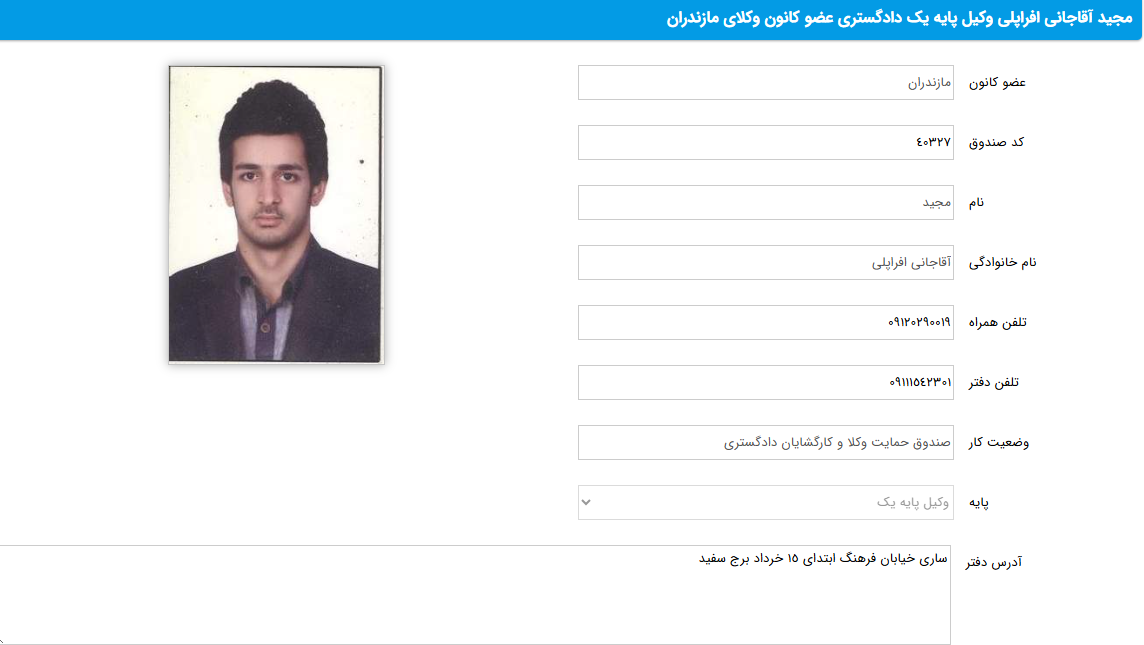 مجید آقاجانی افراپلی وکیل پایه یک دادگستری عضو کانون وکلای مازندران

عضو کانون
مازندران

کد صندوق
۴۰۳۲۷

نام
مجید

نام خانوادگی
آقاجانی افراپلی

تلفن همراه
۰۹۱۲۰۲۹۰۰۱۹

تلفن دفتر
۰۹۱۱۱۵۴۲۳۰۱

وضعیت کار
صندوق حمایت وکلا و کارگشایان دادگستری

پایه
وکیل پایه یک

آدرس دفتر
ساری خیابان فرهنگ ابتدای ۱۵ خرداد برج سفید